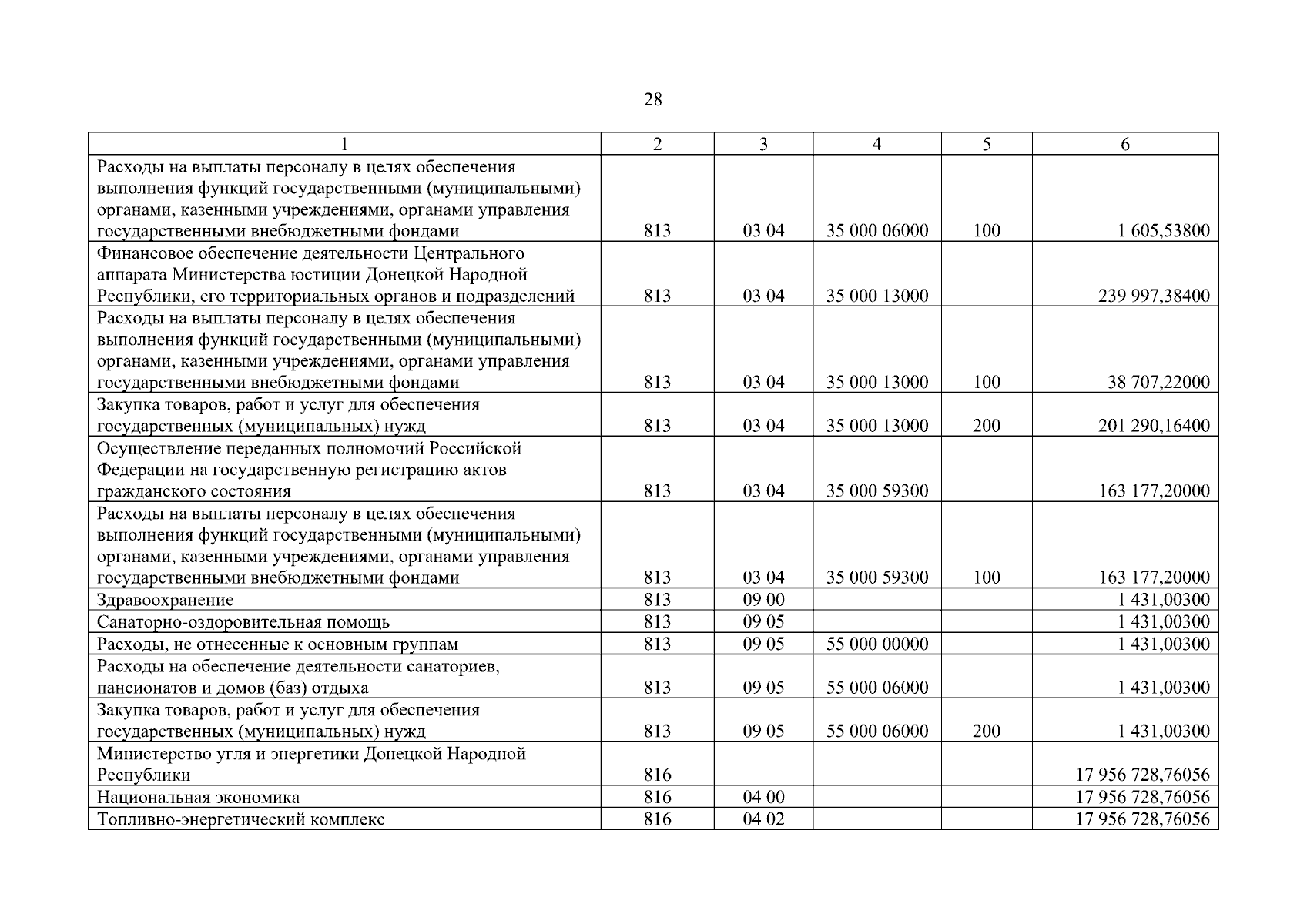 28

| 1 | 2 | 3 | 4 | 5 | 6 |
|---|---|---|---|---|---|
| Расходы на выплаты персоналу в целях обеспечения выполнения функций государственными (муниципальными) органами, казенными учреждениями, органами управления государственными внебюджетными фондами | 813 | 03 04 | 35 000 06000 | 100 | 1 605,53800 |
| Финансовое обеспечение деятельности Центрального аппарата Министерства юстиции Донецкой Народной Республики, его территориальных органов и подразделений | 813 | 03 04 | 35 000 13000 | | 239 997,38400 |
| Расходы на выплаты персоналу в целях обеспечения выполнения функций государственными (муниципальными) органами, казенными учреждениями, органами управления государственными внебюджетными фондами | 813 | 03 04 | 35 000 13000 | 100 | 38 707,22000 |
| Закупка товаров, работ и услуг для обеспечения государственных (муниципальных) нужд | 813 | 03 04 | 35 000 13000 | 200 | 201 290,16400 |
| Осуществление переданных полномочий Российской Федерации на государственную регистрацию актов гражданского состояния | 813 | 03 04 | 35 000 59300 | | 163 177,20000 |
| Расходы на выплаты персоналу в целях обеспечения выполнения функций государственными (муниципальными) органами, казенными учреждениями, органами управления государственными внебюджетными фондами | 813 | 03 04 | 35 000 59300 | 100 | 163 177,20000 |
| Здравоохранение | 813 | 09 00 | | | 1 431,00300 |
| Санаторно-оздоровительная помощь | 813 | 09 05 | | | 1 431,00300 |
| Расходы, не отнесенные к основным группам | 813 | 09 05 | 55 000 00000 | | 1 431,00300 |
| Расходы на обеспечение деятельности санаториев, пансионатов и домов (баз) отдыха | 813 | 09 05 | 55 000 06000 | | 1 431,00300 |
| Закупка товаров, работ и услуг для обеспечения государственных (муниципальных) нужд | 813 | 09 05 | 55 000 06000 | 200 | 1 431,00300 |
| Министерство угля и энергетики Донецкой Народной Республики | 816 | | | | 17 956 728,76056 |
| Национальная экономика | 816 | 04 00 | | | 17 956 728,76056 |
| Топливно-энергетический комплекс | 816 | 04 02 | | | 17 956 728,76056 |